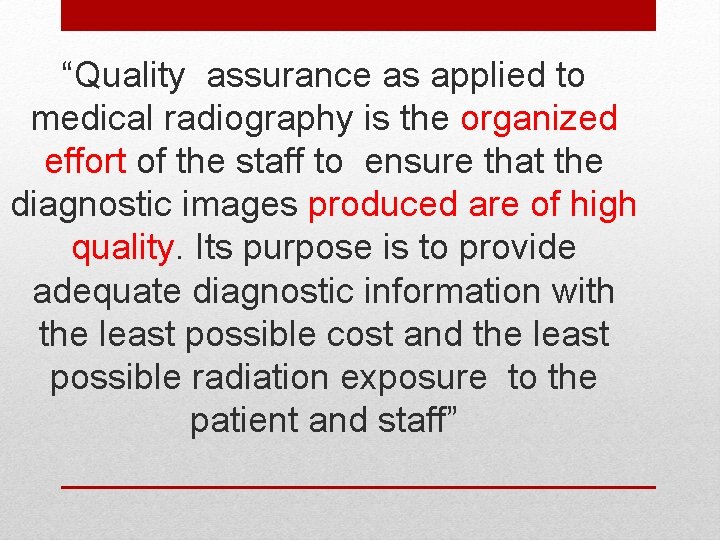 “Quality assurance as applied to medical radiography is the organized effort of the staff to ensure that the diagnostic images produced are of high quality. Its purpose is to provide adequate diagnostic information with the least possible cost and the least possible radiation exposure to the patient and staff”